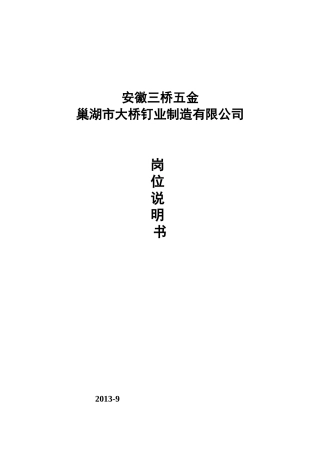 安徽三桥五金
巢湖市大桥钉业制造有限公司

岗
位
说
明
书

2013-9